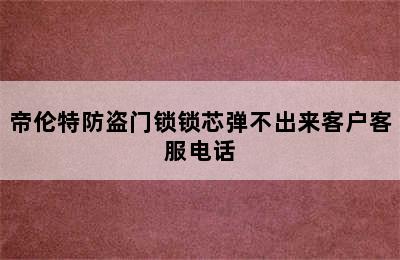 帝伦特防盗门锁锁芯弹不出来客户客服电话